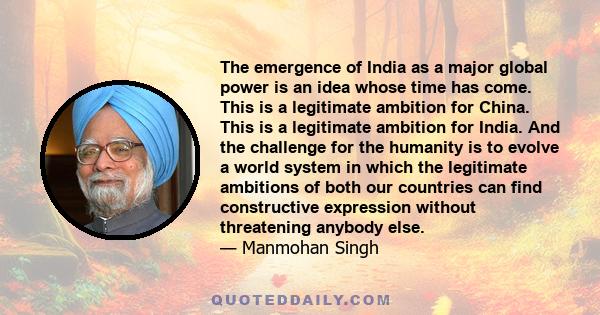 The emergence of India as a major global power is an idea whose time has come. This is a legitimate ambition for China. This is a legitimate ambition for India. And the challenge for the humanity is to evolve a world system in which the legitimate ambitions of both our countries can find constructive expression without threatening anybody else.
— Manmohan Singh

QUOTEDDAILY.COM